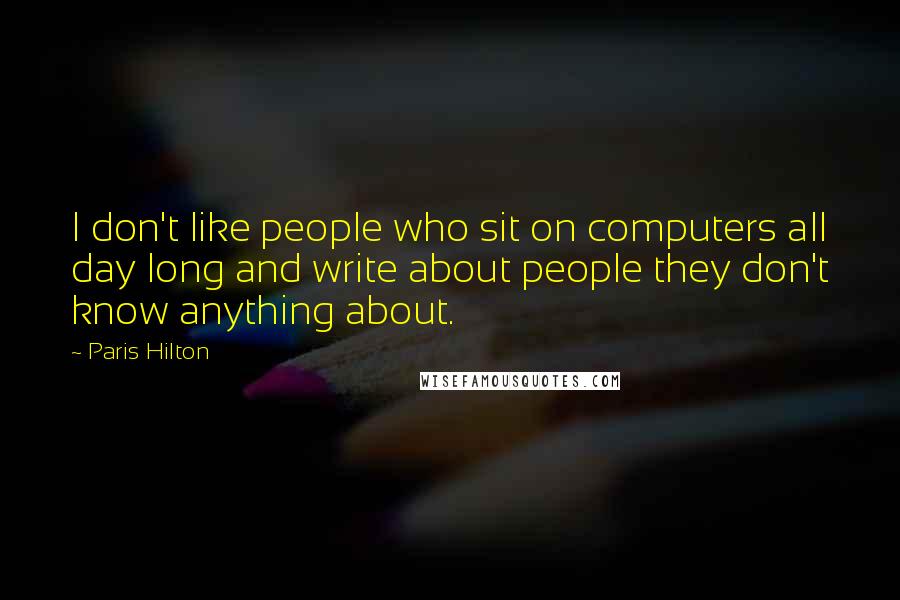 I don't like people who sit on computers all day long and write about people they don't know anything about.

~ Paris Hilton

WISEFAMOUSQUOTES.COM